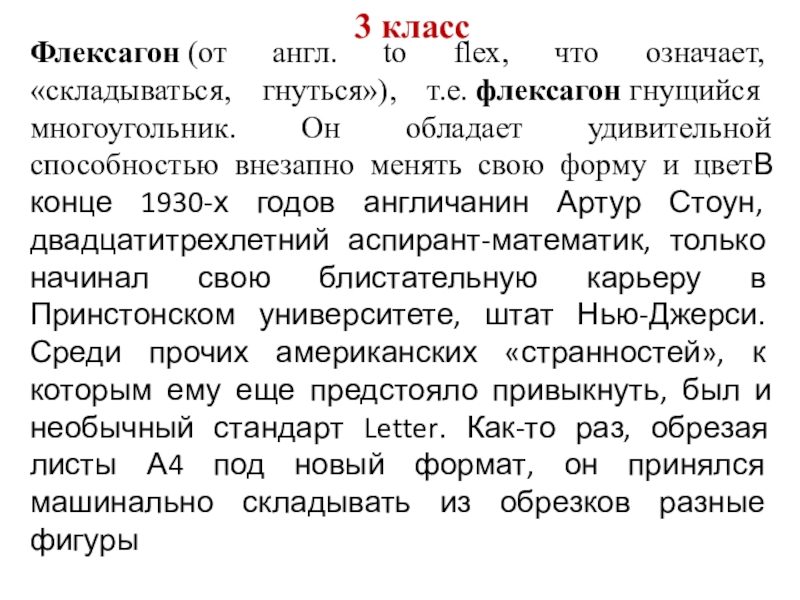 3 класс

Флексагон (от англ. to flex, что означает, «складываться, гнуться»), т.е. флексагон гнущийся многоугольник. Он обладает удивительной способностью внезапно менять свою форму и цветВ конце 1930-х годов англичанин Артур Стоун, двадцатитрехлетний аспирант-математик, только начинал свою блистательную карьеру в Принстонском университете, штат Нью-Джерси. Среди прочих американских «странностей», к которым ему еще предстояло привыкнуть, был и необычный стандарт Letter. Как-то раз, обрезая листы А4 под новый формат, он принялся машинально складывать из обрезков разные фигуры